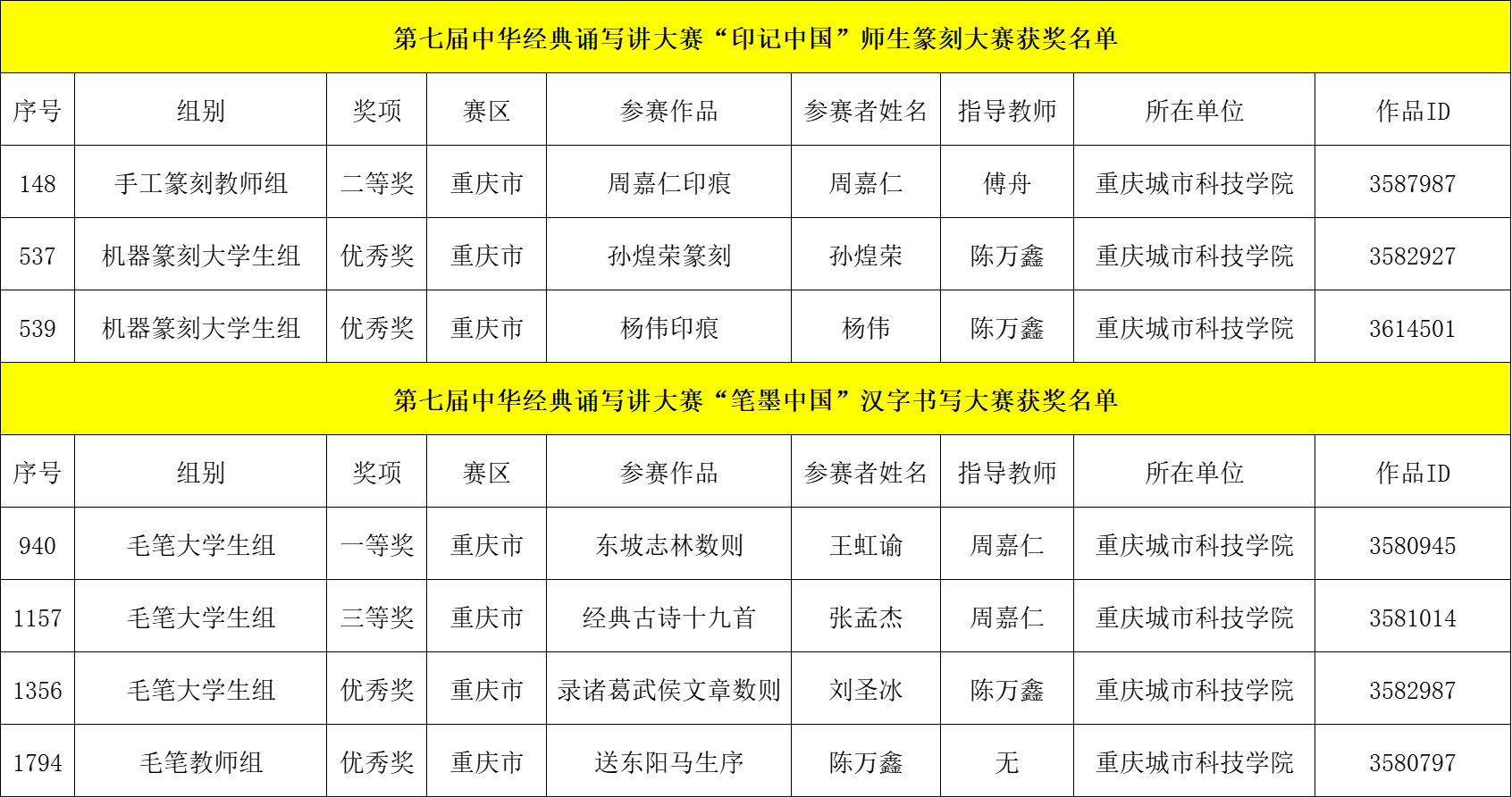 | 第七届中华经典诵写讲大赛“印记中国”师生篆刻大赛获奖名单 |  |  |  |  |  |  |  |  |
|---|---|---|---|---|---|---|---|---|
| 序号 | 组别 | 奖项 | 赛区 | 参赛作品 | 参赛者姓名 | 指导教师 | 所在单位 | 作品ID |
| 148 | 手工篆刻教师组 | 二等奖 | 重庆市 | 周嘉仁印痕 | 周嘉仁 | 傅舟 | 重庆城市科技学院 | 3587987 |
| 537 | 机器篆刻大学生组 | 优秀奖 | 重庆市 | 孙煌荣篆刻 | 孙煌荣 | 陈万鑫 | 重庆城市科技学院 | 3582927 |
| 539 | 机器篆刻大学生组 | 优秀奖 | 重庆市 | 杨伟印痕 | 杨伟 | 陈万鑫 | 重庆城市科技学院 | 3614501 |
| 第七届中华经典诵写讲大赛“笔墨中国”汉字书写大赛获奖名单 |  |  |  |  |  |  |  |  |
| 序号 | 组别 | 奖项 | 赛区 | 参赛作品 | 参赛者姓名 | 指导教师 | 所在单位 | 作品ID |
| 940 | 毛笔大学生组 | 一等奖 | 重庆市 | 东坡志林数则 | 王虹谕 | 周嘉仁 | 重庆城市科技学院 | 3580945 |
| 1157 | 毛笔大学生组 | 三等奖 | 重庆市 | 经典古诗十九首 | 张孟杰 | 周嘉仁 | 重庆城市科技学院 | 3581014 |
| 1356 | 毛笔大学生组 | 优秀奖 | 重庆市 | 录诸葛武侯文章数则 | 刘圣冰 | 陈万鑫 | 重庆城市科技学院 | 3582987 |
| 1794 | 毛笔教师组 | 优秀奖 | 重庆市 | 送东阳马生序 | 陈万鑫 | 无 | 重庆城市科技学院 | 3580797 |